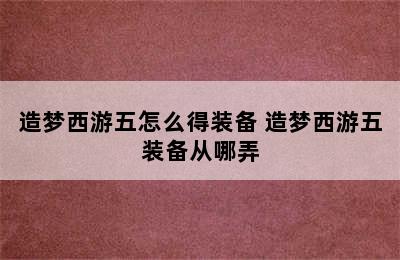 造梦西游五怎么得装备 造梦西游五装备从哪弄